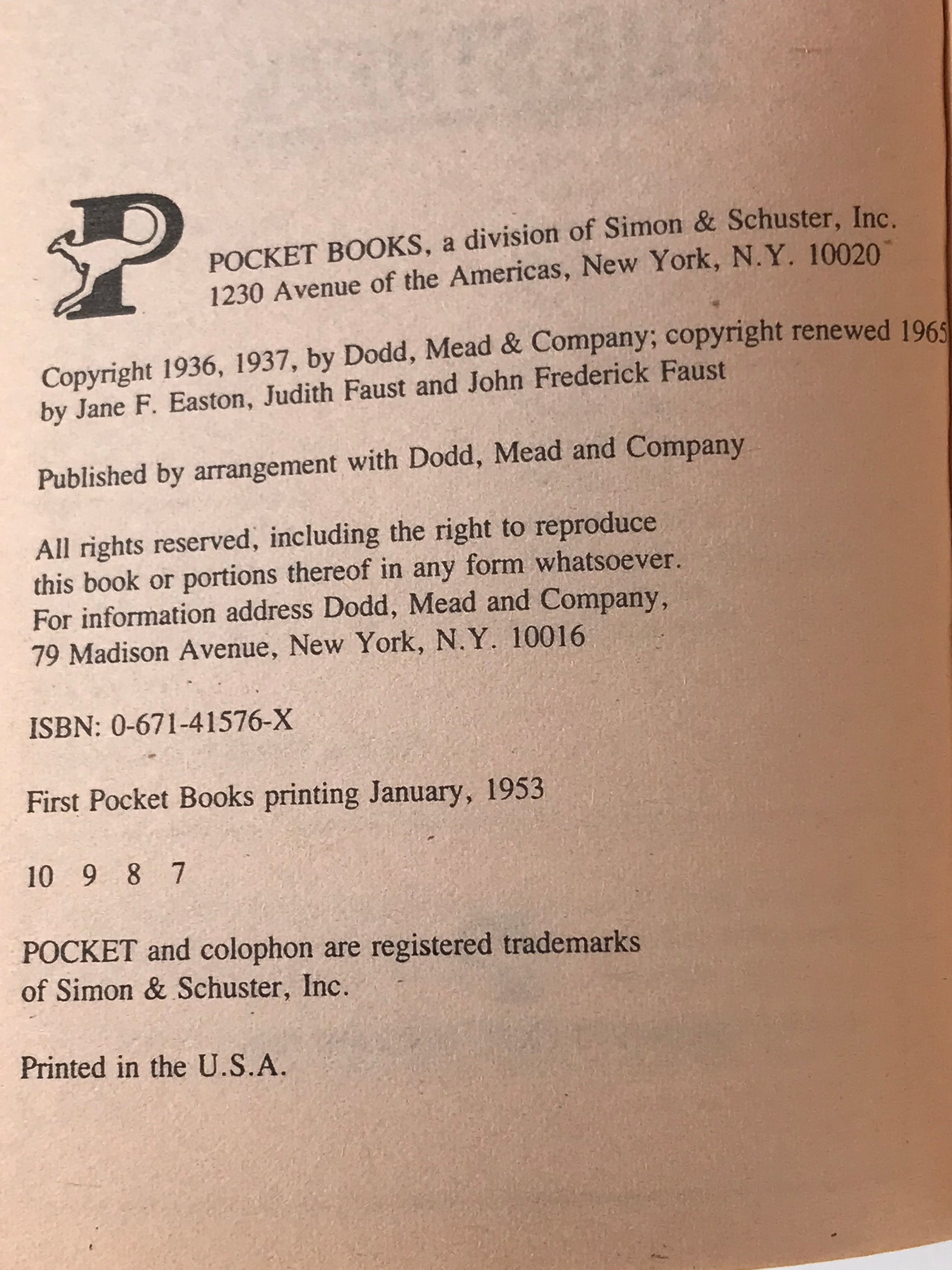 POCKET BOOKS, a division of Simon & Schuster, Inc.
1230 Avenue of the Americas, New York, N.Y. 10020

Copyright 1936, 1937, by Dodd, Mead & Company; copyright renewed 1965 by Jane F. Easton, Judith Faust and John Frederick Faust

Published by arrangement with Dodd, Mead and Company

All rights reserved, including the right to reproduce this book or portions thereof in any form whatsoever. For information address Dodd, Mead and Company, 79 Madison Avenue, New York, N.Y. 10016

ISBN: 0-671-41576-X

First Pocket Books printing January, 1953

10 9 8 7

POCKET and colophon are registered trademarks of Simon & Schuster, Inc.

Printed in the U.S.A.